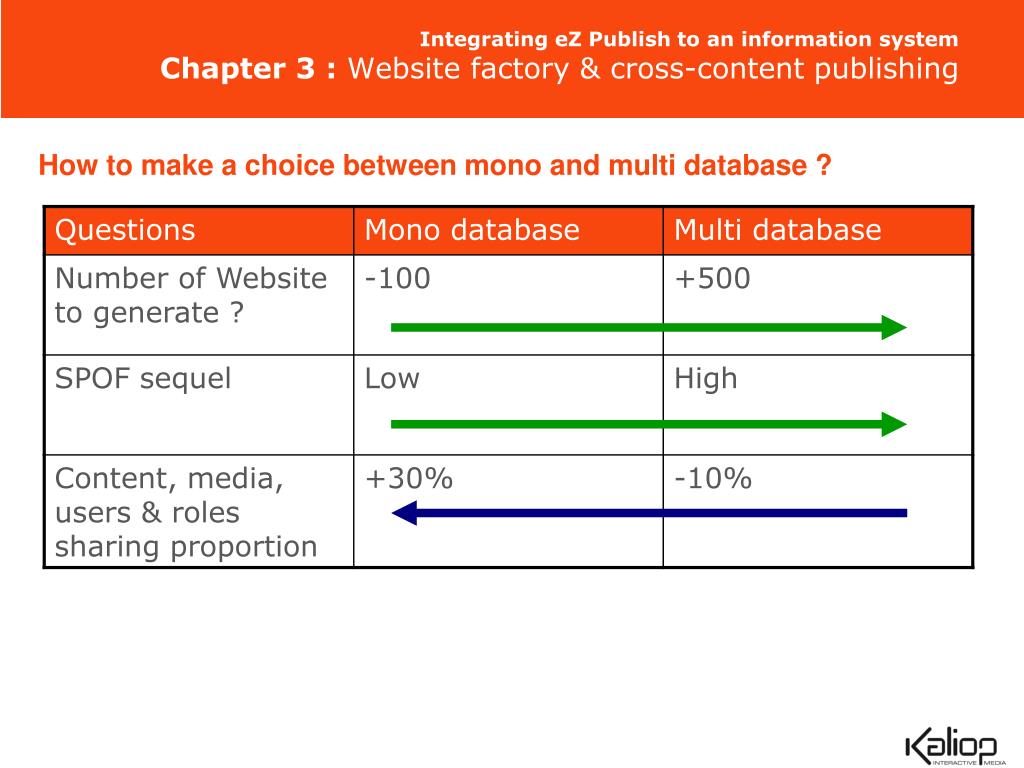 Integrating eZ Publish to an information system
Chapter 3 : Website factory & cross-content publishing

How to make a choice between mono and multi database ?

| Questions | Mono database | Multi database |
|---|---|---|
| Number of Website to generate ? | -100 | +500 |
| SPOF sequel | Low | High |
| Content, media, users & roles sharing proportion | +30% | -10% |

Kaliop
INTERACTIVE MEDIA